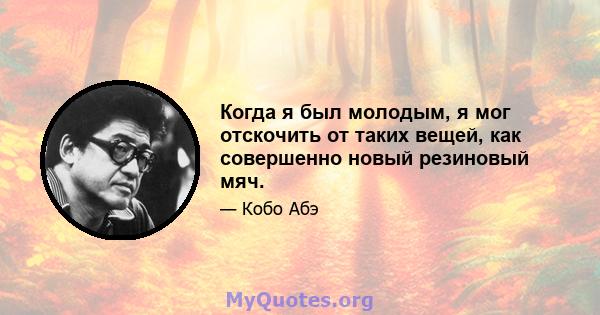 Когда я был молодым, я мог отскочить от таких вещей, как совершенно новый резиновый мяч.

— Кобо Абэ

MyQuotes.org